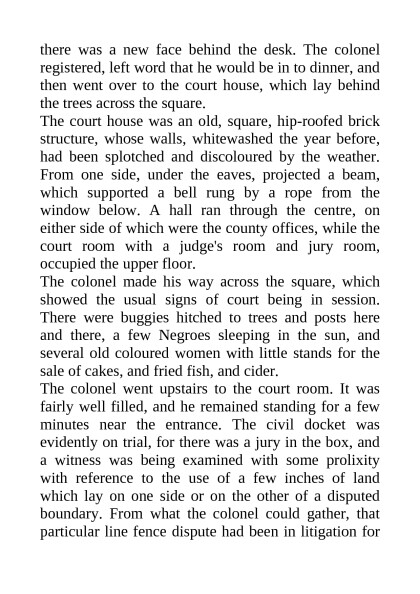 there was a new face behind the desk. The colonel registered, left word that he would be in to dinner, and then went over to the court house, which lay behind the trees across the square.

The court house was an old, square, hip-roofed brick structure, whose walls, whitewashed the year before, had been splotched and discoloured by the weather. From one side, under the eaves, projected a beam, which supported a bell rung by a rope from the window below. A hall ran through the centre, on either side of which were the county offices, while the court room with a judge's room and jury room, occupied the upper floor.

The colonel made his way across the square, which showed the usual signs of court being in session. There were buggies hitched to trees and posts here and there, a few Negroes sleeping in the sun, and several old coloured women with little stands for the sale of cakes, and fried fish, and cider.

The colonel went upstairs to the court room. It was fairly well filled, and he remained standing for a few minutes near the entrance. The civil docket was evidently on trial, for there was a jury in the box, and a witness was being examined with some prolixity with reference to the use of a few inches of land which lay on one side or on the other of a disputed boundary. From what the colonel could gather, that particular line fence dispute had been in litigation for